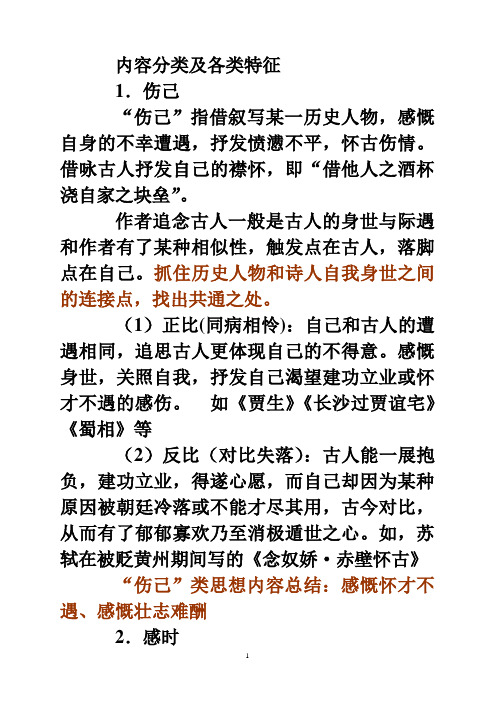 内容分类及各类特征

1．伤己

“伤己”指借叙写某一历史人物，感慨自身的不幸遭遇，抒发愤懑不平，怀古伤情。借咏古人抒发自己的襟怀，即“借他人之酒杯浇自家之块垒”。

作者追念古人一般是古人的身世与际遇和作者有了某种相似性，触发点在古人，落脚点在自己。抓住历史人物和诗人自我身世之间的连接点，找出共通之处。

（1）正比(同病相怜)：自己和古人的遭遇相同，追思古人更体现自己的不得意。感慨身世，关照自我，抒发自己渴望建功立业或怀才不遇的感伤。　如《贾生》《长沙过贾谊宅》《蜀相》等

（2）反比（对比失落）：古人能一展抱负，建功立业，得遂心愿，而自己却因为某种原因被朝廷冷落或不能才尽其用，古今对比，从而有了郁郁寡欢乃至消极遁世之心。如，苏轼在被贬黄州期间写的《念奴娇·赤壁怀古》

“伤己”类思想内容总结：感慨怀才不遇、感慨壮志难酬

2．感时

1